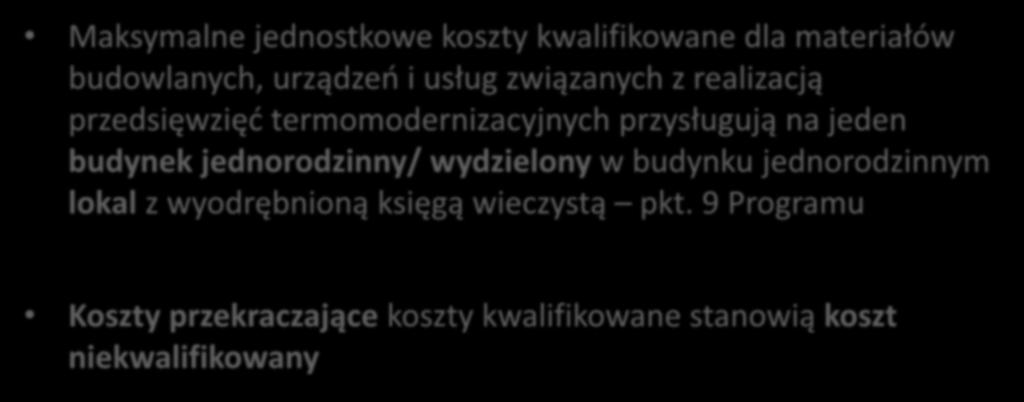 • Maksymalne jednostkowe koszty kwalifikowane dla materiałów budowlanych, urządzeń i usług związanych z realizacją przedsięwzięć termomodernizacyjnych przysługują na jeden budynek jednorodzinny/ wydzielony w budynku jednorodzinnym lokal z wyodrębnioną księgą wieczystą – pkt. 9 Programu

• Koszty przekraczające koszty kwalifikowane stanowią koszt niekwalifikowany